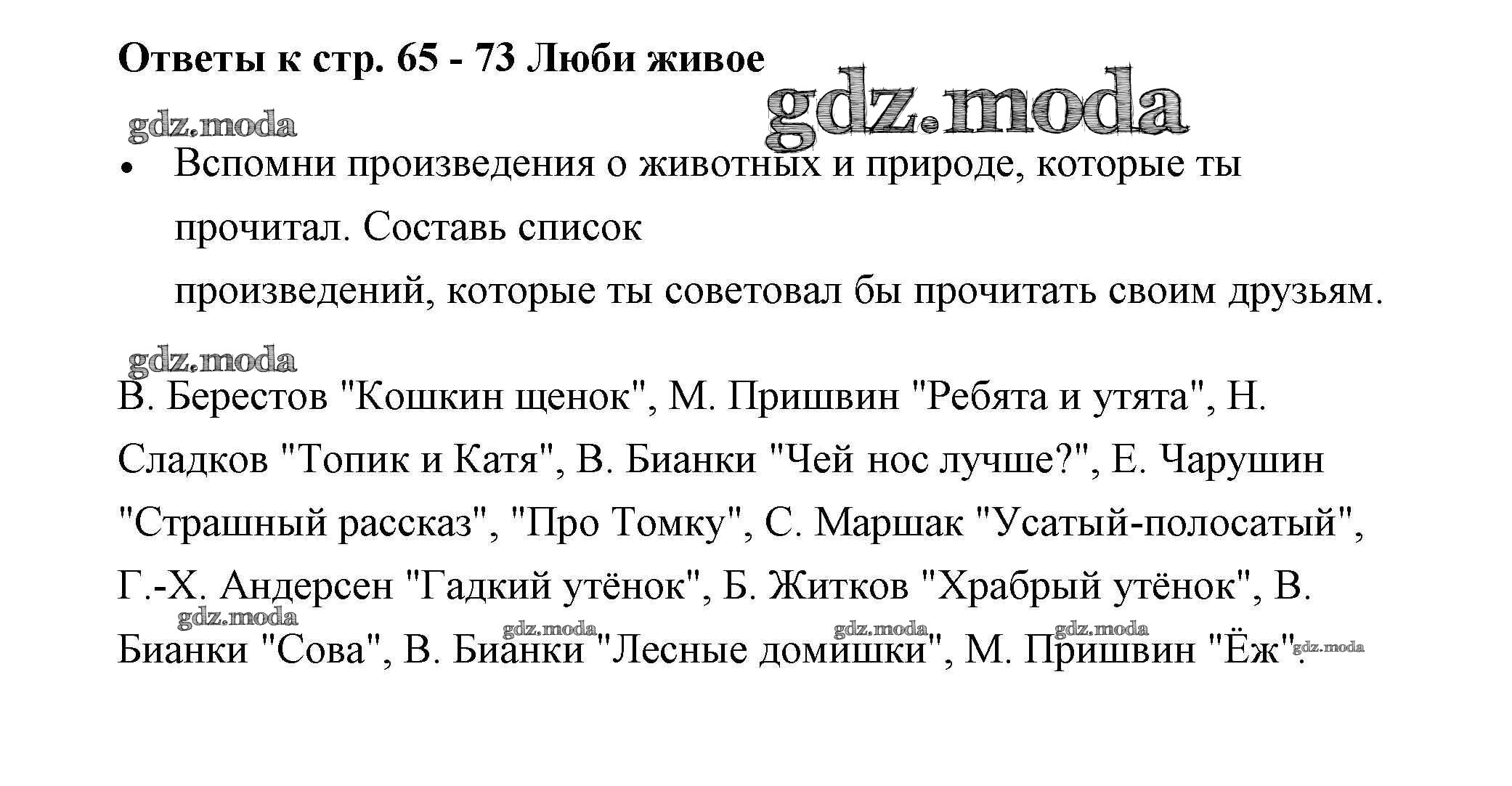 Ответы к стр. 65 - 73 Люби живое

gdz.moda

gdz.moda

• Вспомни произведения о животных и природе, которые ты прочитал. Составь список произведений, которые ты советовал бы прочитать своим друзьям.

gdz.moda

В. Берестов "Кошкин щенок", М. Пришвин "Ребята и утята", Н. Сладков "Топик и Катя", В. Бианки "Чей нос лучше?", Е. Чарушин "Страшный рассказ", "Про Томку", С. Маршак "Усатый-полосатый", Г.-Х. Андерсен "Гадкий утёнок", Б. Житков "Храбрый утёнок", В. Бианки "Сова", В. Бианки "Лесные домишки", М. Пришвин "Ёж".

gdz.moda gdz.moda gdz.moda gdz.moda gdz.moda